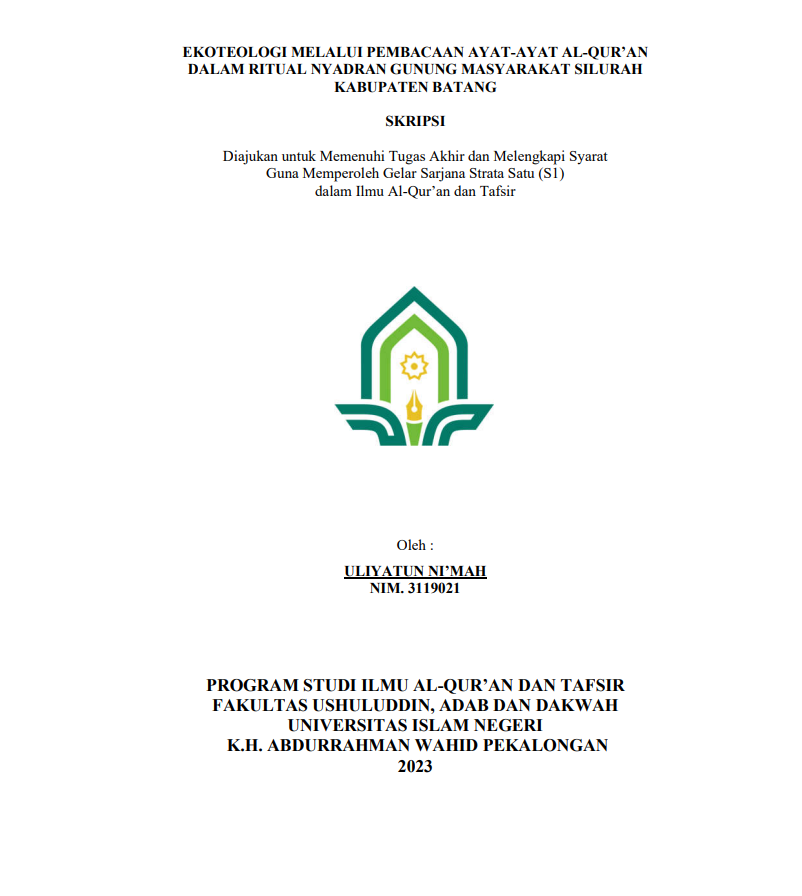 EKOTEOLOGI MELALUI PEMBACAAN AYAT-AYAT AL-QUR'AN DALAM RITUAL NYADRAN GUNUNG MASYARAKAT SILURAH KABUPATEN BATANG

SKRIPSI

Diajukan untuk Memenuhi Tugas Akhir dan Melengkapi Syarat Guna Memperoleh Gelar Sarjana Strata Satu (S1) dalam Ilmu Al-Qur'an dan Tafsir

Oleh :

ULIYATUN NI'MAH
NIM. 3119021

PROGRAM STUDI ILMU AL-QUR'AN DAN TAFSIR
FAKULTAS USHULUDDIN, ADAB DAN DAKWAH
UNIVERSITAS ISLAM NEGERI
K.H. ABDURRAHMAN WAHID PEKALONGAN
2023